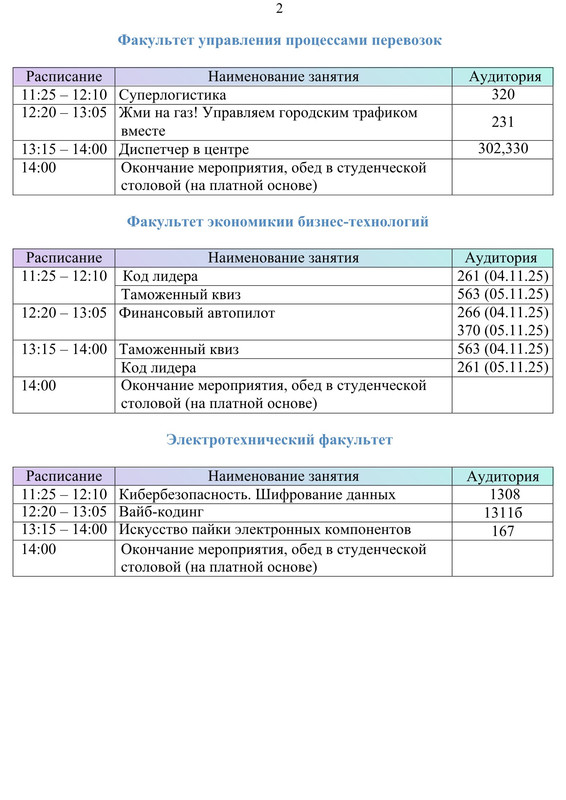 2

Факультет управления процессами перевозок

| Расписание | Наименование занятия | Аудитория |
|---|---|---|
| 11:25 – 12:10 | Суперлогистика | 320 |
| 12:20 – 13:05 | Жми на газ! Управляем городским трафиком вместе | 231 |
| 13:15 – 14:00 | Диспетчер в центре | 302,330 |
| 14:00 | Окончание мероприятия, обед в студенческой столовой (на платной основе) | |

Факультет экономикии бизнес-технологий

| Расписание | Наименование занятия | Аудитория |
|---|---|---|
| 11:25 – 12:10 | Код лидера | 261 (04.11.25) |
| | Таможенный квиз | 563 (05.11.25) |
| 12:20 – 13:05 | Финансовый автопилот | 266 (04.11.25) 370 (05.11.25) |
| 13:15 – 14:00 | Таможенный квиз | 563 (04.11.25) |
| | Код лидера | 261 (05.11.25) |
| 14:00 | Окончание мероприятия, обед в студенческой столовой (на платной основе) | |

Электротехнический факультет

| Расписание | Наименование занятия | Аудитория |
|---|---|---|
| 11:25 – 12:10 | Кибербезопасность. Шифрование данных | 1308 |
| 12:20 – 13:05 | Вайб-кодинг | 1311б |
| 13:15 – 14:00 | Искусство пайки электронных компонентов | 167 |
| 14:00 | Окончание мероприятия, обед в студенческой столовой (на платной основе) | |